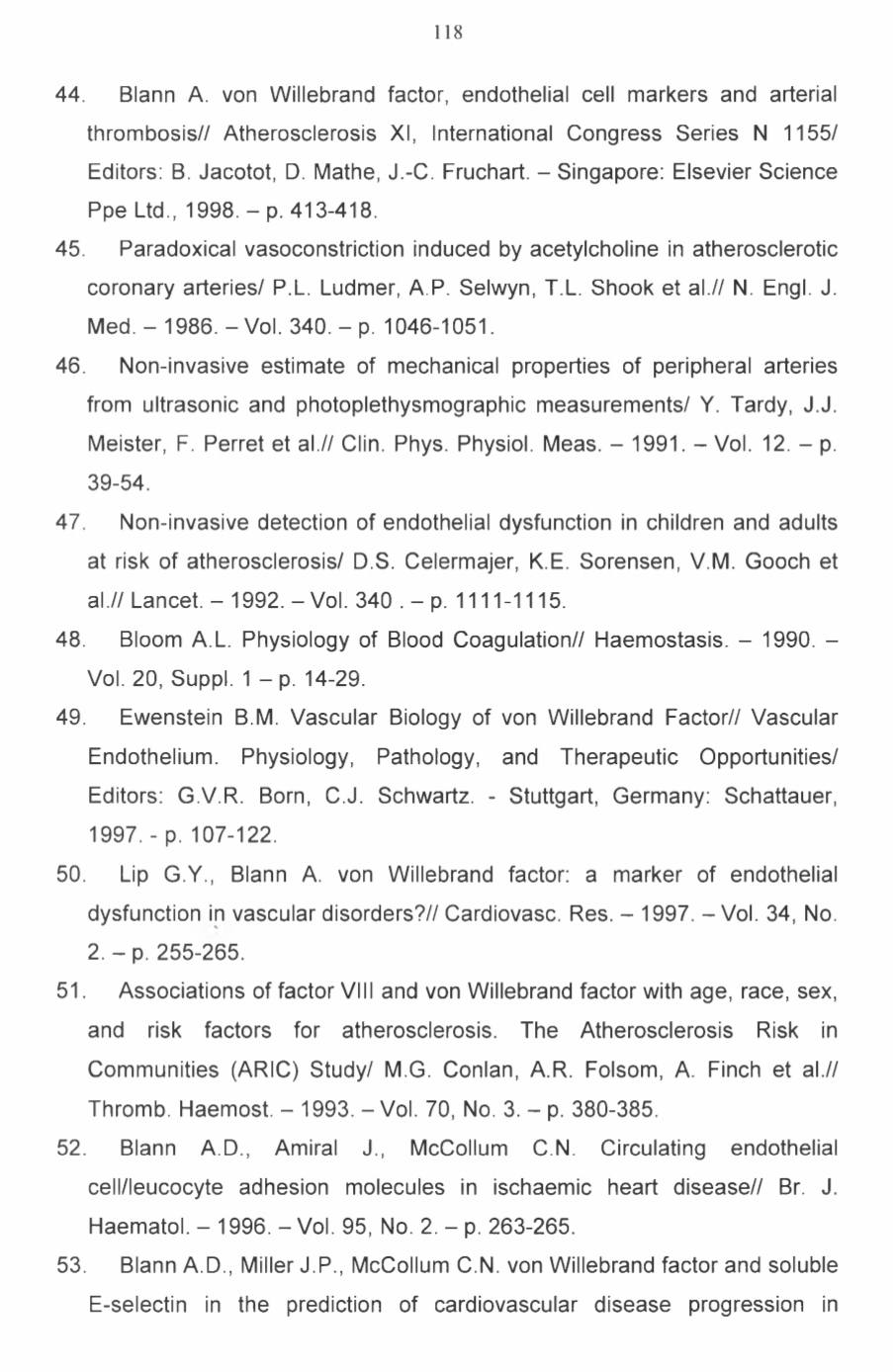 118

44. Blann A. von Willebrand factor, endothelial cell markers and arterial thrombosis// Atherosclerosis XI, International Congress Series N 1155/ Editors: B. Jacotot, D. Mathe, J.-C. Fruchart. – Singapore: Elsevier Science Ppe Ltd., 1998. – p. 413-418.

45. Paradoxical vasoconstriction induced by acetylcholine in atherosclerotic coronary arteries/ P.L. Ludmer, A.P. Selwyn, T.L. Shook et al.// N. Engl. J. Med. – 1986. – Vol. 340. – p. 1046-1051.

46. Non-invasive estimate of mechanical properties of peripheral arteries from ultrasonic and photoplethysmographic measurements/ Y. Tardy, J.J. Meister, F. Perret et al.// Clin. Phys. Physiol. Meas. – 1991. – Vol. 12. – p. 39-54.

47. Non-invasive detection of endothelial dysfunction in children and adults at risk of atherosclerosis/ D.S. Celermajer, K.E. Sorensen, V.M. Gooch et al.// Lancet. – 1992. – Vol. 340 . – p. 1111-1115.

48. Bloom A.L. Physiology of Blood Coagulation// Haemostasis. – 1990. – Vol. 20, Suppl. 1 – p. 14-29.

49. Ewenstein B.M. Vascular Biology of von Willebrand Factor// Vascular Endothelium. Physiology, Pathology, and Therapeutic Opportunities/ Editors: G.V.R. Born, C.J. Schwartz. - Stuttgart, Germany: Schattauer, 1997. - p. 107-122.

50. Lip G.Y., Blann A. von Willebrand factor: a marker of endothelial dysfunction in vascular disorders?// Cardiovasc. Res. – 1997. – Vol. 34, No. 2. – p. 255-265.

51. Associations of factor VIII and von Willebrand factor with age, race, sex, and risk factors for atherosclerosis. The Atherosclerosis Risk in Communities (ARIC) Study/ M.G. Conlan, A.R. Folsom, A. Finch et al.// Thromb. Haemost. – 1993. – Vol. 70, No. 3. – p. 380-385.

52. Blann A.D., Amiral J., McCollum C.N. Circulating endothelial cell/leucocyte adhesion molecules in ischaemic heart disease// Br. J. Haematol. – 1996. – Vol. 95, No. 2. – p. 263-265.

53. Blann A.D., Miller J.P., McCollum C.N. von Willebrand factor and soluble E-selectin in the prediction of cardiovascular disease progression in